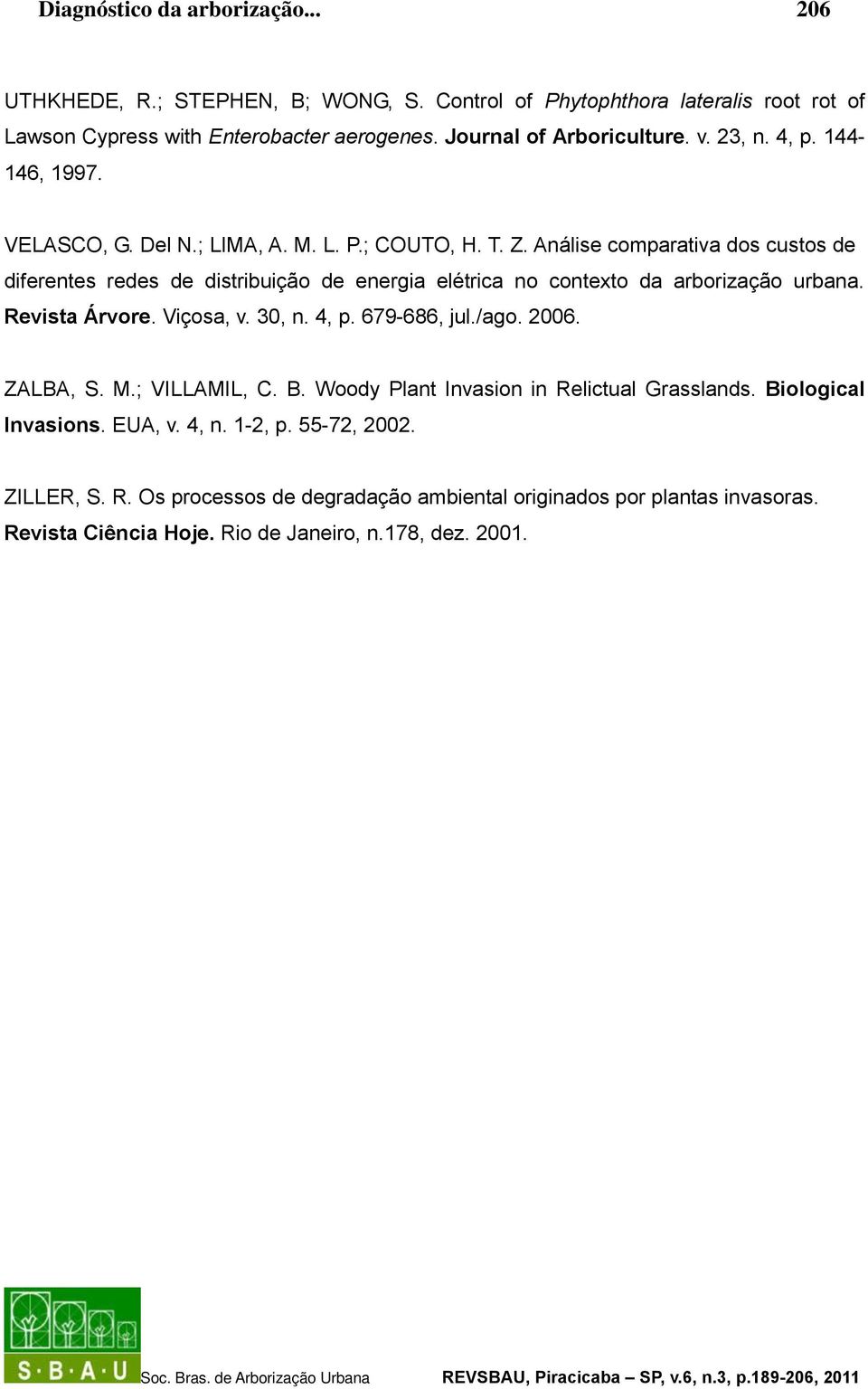 Diagnóstico da arborização... 206

UTHKHEDE, R.; STEPHEN, B; WONG, S. Control of Phytophthora lateralis root rot of Lawson Cypress with Enterobacter aerogenes. Journal of Arboriculture. v. 23, n. 4, p. 144-146, 1997.

VELASCO, G. Del N.; LIMA, A. M. L. P.; COUTO, H. T. Z. Análise comparativa dos custos de diferentes redes de distribuição de energia elétrica no contexto da arborização urbana. Revista Árvore. Viçosa, v. 30, n. 4, p. 679-686, jul./ago. 2006.

ZALBA, S. M.; VILLAMIL, C. B. Woody Plant Invasion in Relictual Grasslands. Biological Invasions. EUA, v. 4, n. 1-2, p. 55-72, 2002.

ZILLER, S. R. Os processos de degradação ambiental originados por plantas invasoras. Revista Ciência Hoje. Rio de Janeiro, n.178, dez. 2001.

S·B·A·U Soc. Bras. de Arborização Urbana REVSBAU, Piracicaba – SP, v.6, n.3, p.189-206, 2011